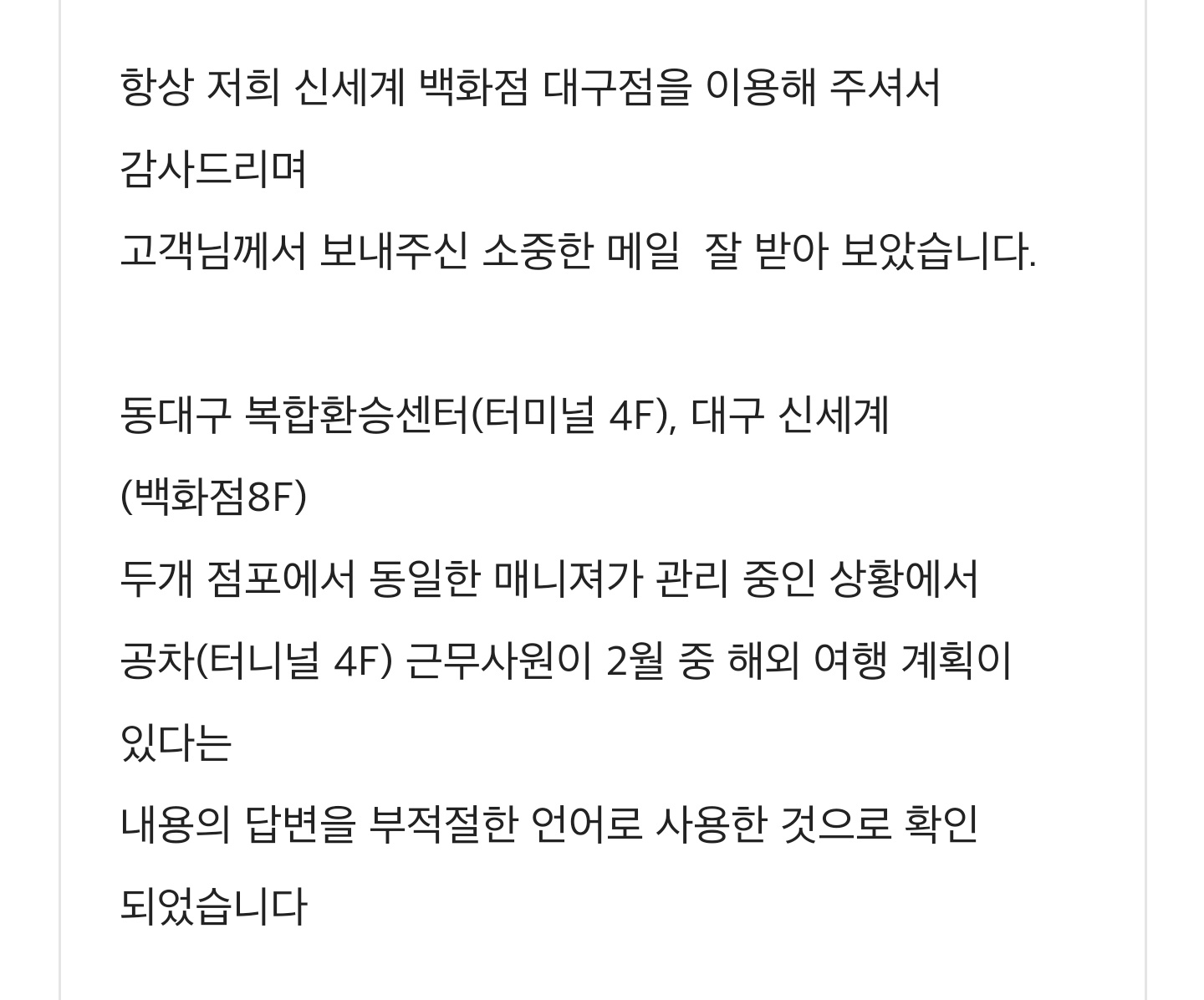 항상 저희 신세계 백화점 대구점을 이용해 주셔서
감사드리며
고객님께서 보내주신 소중한 메일  잘 받아 보았습니다.

동대구 복합환승센터(터미널 4F), 대구 신세계
(백화점8F)
두개 점포에서 동일한 매니져가 관리 중인 상황에서
공차(터니널 4F) 근무사원이 2월 중 해외 여행 계획이
있다는
내용의 답변을 부적절한 언어로 사용한 것으로 확인
되었습니다